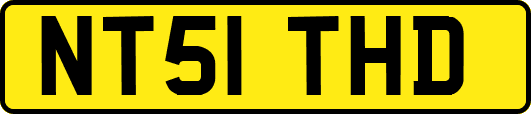 NT51 THD